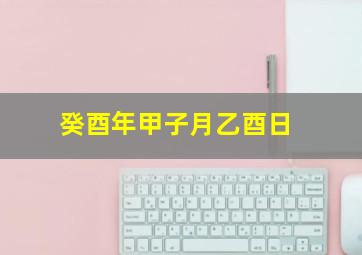 癸酉年甲子月乙酉日